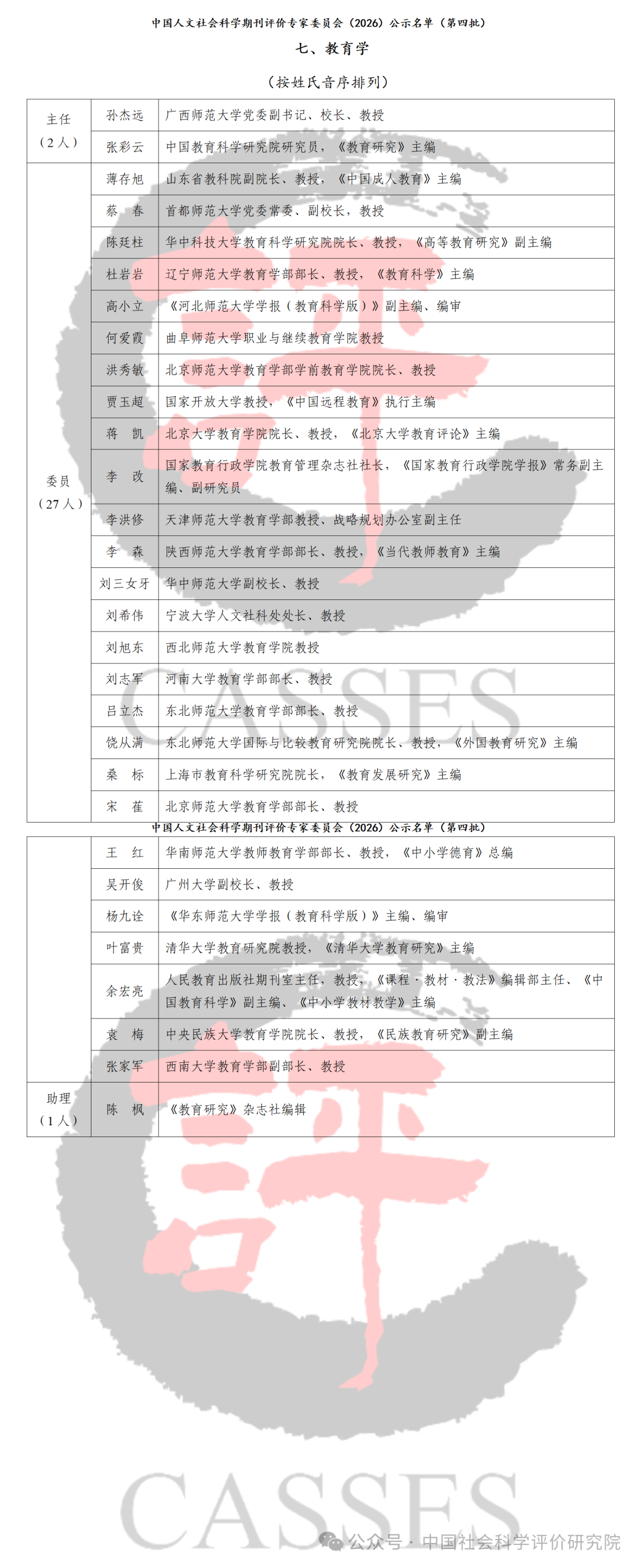 中国人文社会科学期刊评价专家委员会（2026）公示名单（第四批）

七、教育学

（按姓氏音序排列）

| | | |
|---|---|---|
| 主任（2人） | 孙杰远 | 广西师范大学党委副书记、校长、教授 |
| | 张彩云 | 中国教育科学研究院研究员，《教育研究》主编 |
| 委员（27人） | 薄存旭 | 山东省教科院副院长、教授，《中国成人教育》主编 |
| | 蔡　春 | 首都师范大学党委常委、副校长，教授 |
| | 陈廷柱 | 华中科技大学教育科学研究院院长、教授，《高等教育研究》副主编 |
| | 杜岩岩 | 辽宁师范大学教育学部部长、教授，《教育科学》主编 |
| | 高小立 | 《河北师范大学学报（教育科学版）》副主编、编审 |
| | 何爱霞 | 曲阜师范大学职业与继续教育学院教授 |
| | 洪秀敏 | 北京师范大学教育学部学前教育学院院长、教授 |
| | 贾玉超 | 国家开放大学教授，《中国远程教育》执行主编 |
| | 蒋　凯 | 北京大学教育学院院长、教授，《北京大学教育评论》主编 |
| | 李　改 | 国家教育行政学院教育管理杂志社社长，《国家教育行政学院学报》常务副主编、副研究员 |
| | 李洪修 | 天津师范大学教育学部教授、战略规划办公室副主任 |
| | 李　森 | 陕西师范大学教育学部部长、教授，《当代教师教育》主编 |
| | 刘三女牙 | 华中师范大学副校长、教授 |
| | 刘希伟 | 宁波大学人文社科处处长、教授 |
| | 刘旭东 | 西北师范大学教育学院教授 |
| | 刘志军 | 河南大学教育学部部长、教授 |
| | 吕立杰 | 东北师范大学教育学部部长、教授 |
| | 饶从满 | 东北师范大学国际与比较教育研究院院长、教授，《外国教育研究》主编 |
| | 桑　标 | 上海市教育科学研究院院长，《教育发展研究》主编 |
| | 宋　萑 | 北京师范大学教育学部部长、教授 |

中国人文社会科学期刊评价专家委员会（2026）公示名单（第四批）

| | | |
|---|---|---|
| | 王　红 | 华南师范大学教师教育学部部长、教授，《中小学德育》总编 |
| | 吴开俊 | 广州大学副校长、教授 |
| | 杨九诠 | 《华东师范大学学报（教育科学版）》主编、编审 |
| | 叶富贵 | 清华大学教育研究院教授，《清华大学教育研究》主编 |
| | 余宏亮 | 人民教育出版社期刊室主任，教授，《课程·教材·教法》编辑部主任、《中国教育科学》副主编、《中小学教材教学》主编 |
| | 袁　梅 | 中央民族大学教育学院院长、教授，《民族教育研究》副主编 |
| | 张家军 | 西南大学教育学部副部长、教授 |
| 助理（1人） | 陈　枫 | 《教育研究》杂志社编辑 |

CASSES

CASSES

公众号 · 中国社会科学评价研究院